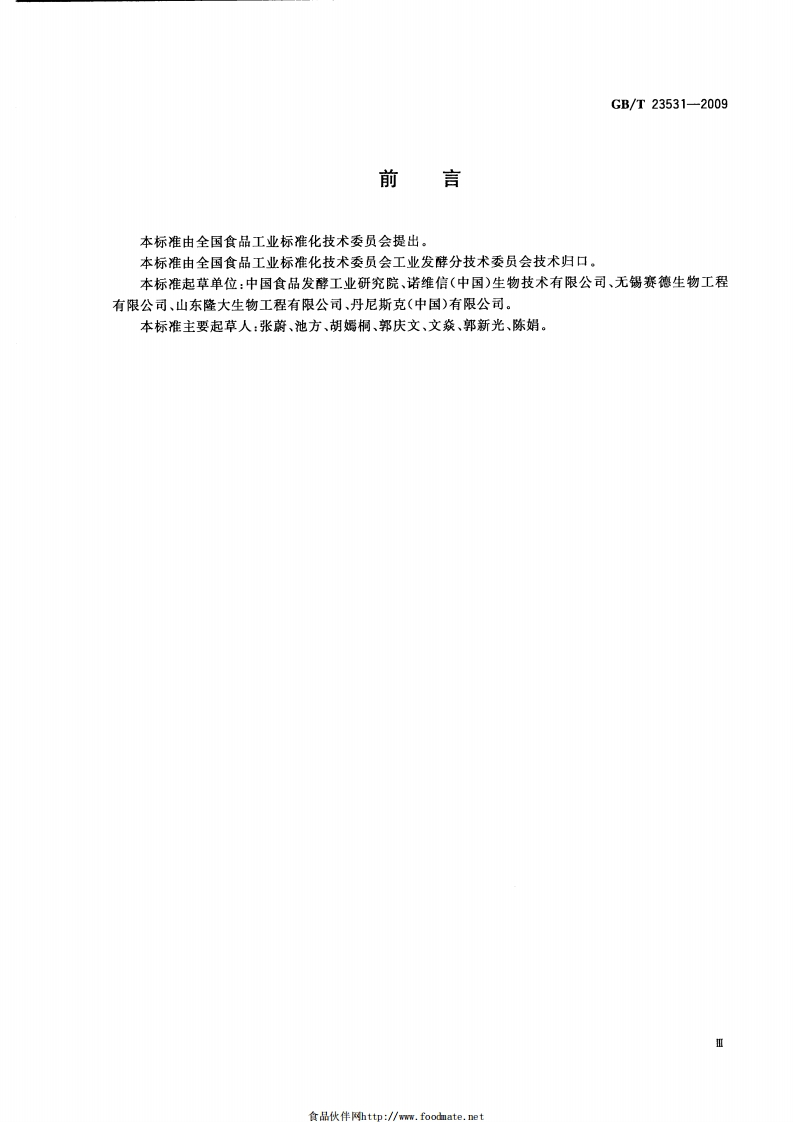 GB/T 23531—2009

前　言

本标准由全国食品工业标准化技术委员会提出。

本标准由全国食品工业标准化技术委员会工业发酵分技术委员会技术归口。

本标准起草单位：中国食品发酵工业研究院、诺维信（中国）生物技术有限公司、无锡赛德生物工程有限公司、山东隆大生物工程有限公司、丹尼斯克（中国）有限公司。

本标准主要起草人：张蔚、池方、胡嫣桐、郭庆文、文焱、郭新光、陈娟。

Ⅲ

食品伙伴网http://www.foodmate.net